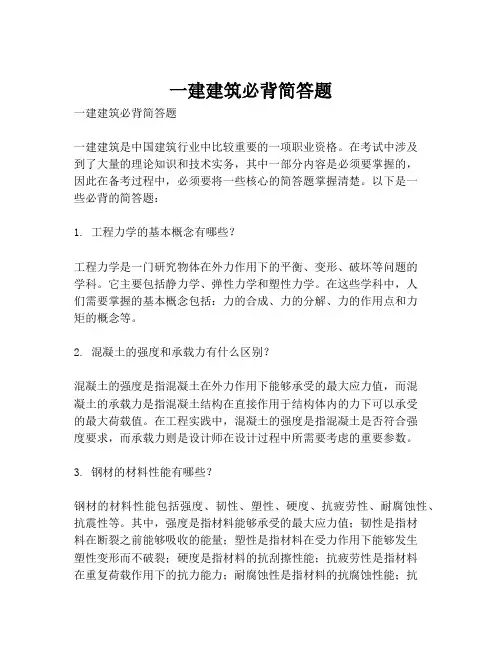 一建建筑必背简答题

一建建筑必背简答题

一建建筑是中国建筑行业中比较重要的一项职业资格。在考试中涉及到了大量的理论知识和技术实务，其中一部分内容是必须要掌握的，因此在备考过程中，必须要将一些核心的简答题掌握清楚。以下是一些必背的简答题：

1. 工程力学的基本概念有哪些？

工程力学是一门研究物体在外力作用下的平衡、变形、破坏等问题的学科。它主要包括静力学、弹性力学和塑性力学。在这些学科中，人们需要掌握的基本概念包括：力的合成、力的分解、力的作用点和力矩的概念等。

2. 混凝土的强度和承载力有什么区别？

混凝土的强度是指混凝土在外力作用下能够承受的最大应力值，而混凝土的承载力是指混凝土结构在直接作用于结构体内的力下可以承受的最大荷载值。在工程实践中，混凝土的强度是指混凝土是否符合强度要求，而承载力则是设计师在设计过程中所需要考虑的重要参数。

3. 钢材的材料性能有哪些？

钢材的材料性能包括强度、韧性、塑性、硬度、抗疲劳性、耐腐蚀性、抗震性等。其中，强度是指材料能够承受的最大应力值；韧性是指材料在断裂之前能够吸收的能量；塑性是指材料在受力作用下能够发生塑性变形而不破裂；硬度是指材料的抗刮擦性能；抗疲劳性是指材料在重复荷载作用下的抗力能力；耐腐蚀性是指材料的抗腐蚀性能；抗